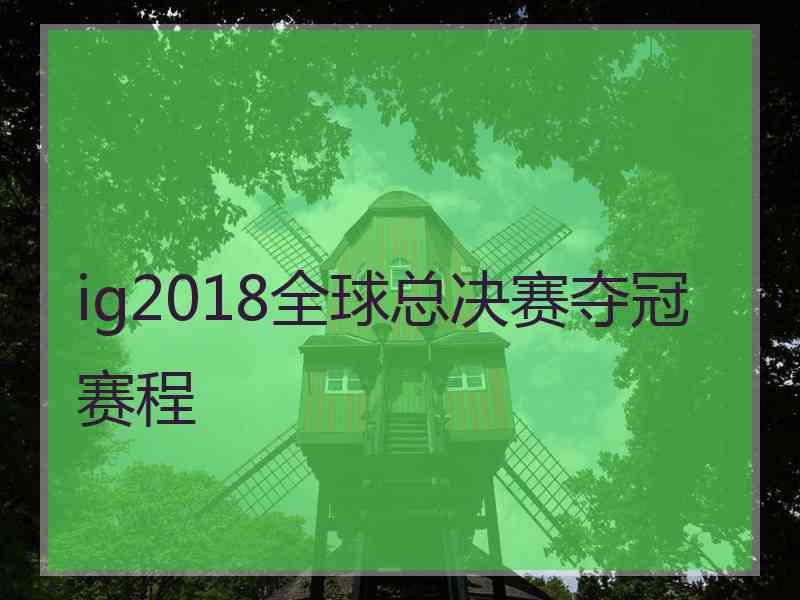 ig2018全球总决赛夺冠赛程